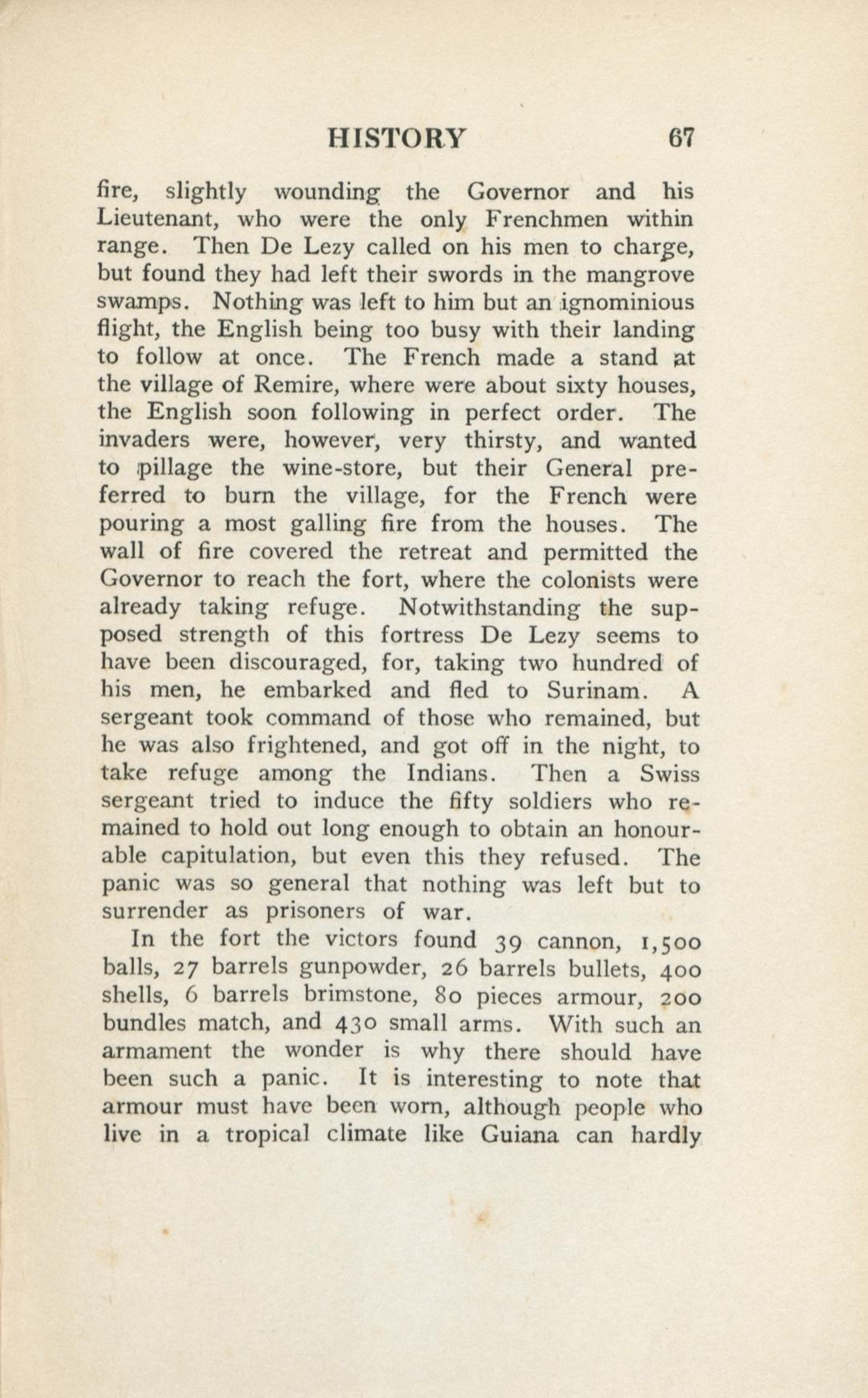 HISTORY 67

fire, slightly wounding the Governor and his Lieutenant, who were the only Frenchmen within range. Then De Lezy called on his men to charge, but found they had left their swords in the mangrove swamps. Nothing was left to him but an ignominious flight, the English being too busy with their landing to follow at once. The French made a stand at the village of Remire, where were about sixty houses, the English soon following in perfect order. The invaders were, however, very thirsty, and wanted to pillage the wine-store, but their General preferred to burn the village, for the French were pouring a most galling fire from the houses. The wall of fire covered the retreat and permitted the Governor to reach the fort, where the colonists were already taking refuge. Notwithstanding the supposed strength of this fortress De Lezy seems to have been discouraged, for, taking two hundred of his men, he embarked and fled to Surinam. A sergeant took command of those who remained, but he was also frightened, and got off in the night, to take refuge among the Indians. Then a Swiss sergeant tried to induce the fifty soldiers who remained to hold out long enough to obtain an honourable capitulation, but even this they refused. The panic was so general that nothing was left but to surrender as prisoners of war.

In the fort the victors found 39 cannon, 1,500 balls, 27 barrels gunpowder, 26 barrels bullets, 400 shells, 6 barrels brimstone, 80 pieces armour, 200 bundles match, and 430 small arms. With such an armament the wonder is why there should have been such a panic. It is interesting to note that armour must have been worn, although people who live in a tropical climate like Guiana can hardly